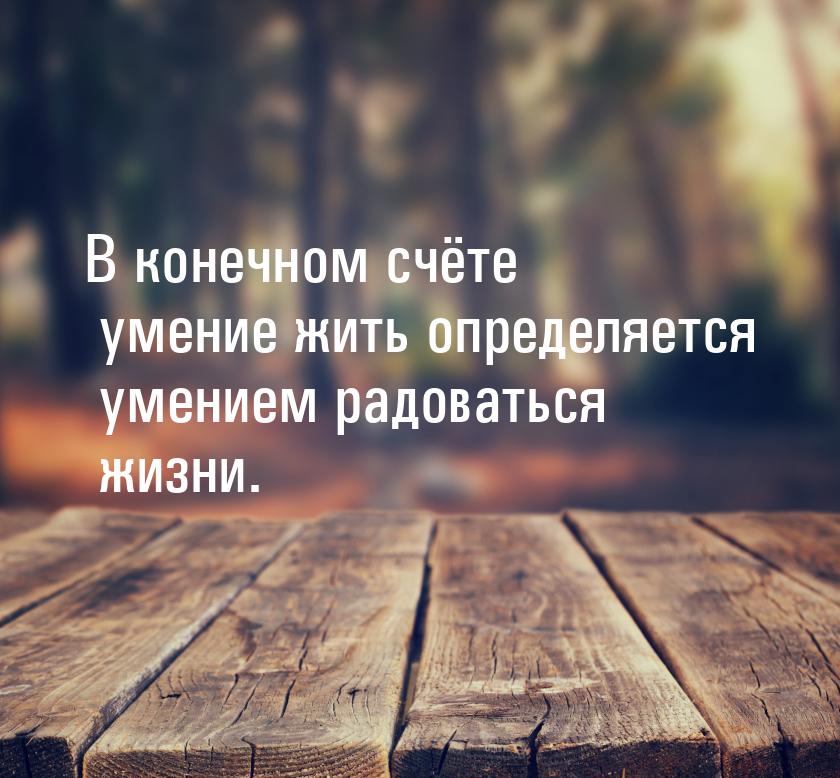 В конечном счёте умение жить определяется умением радоваться жизни.